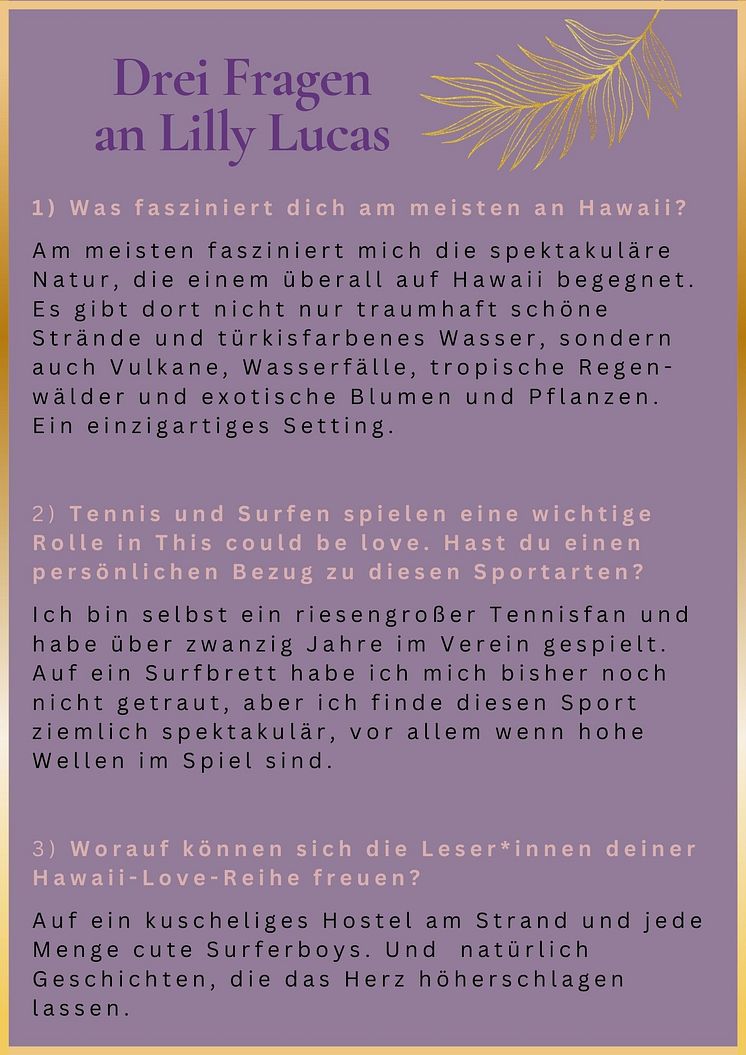 Drei Fragen an Lilly Lucas

1) Was fasziniert dich am meisten an Hawaii?

Am meisten fasziniert mich die spektakuläre Natur, die einem überall auf Hawaii begegnet. Es gibt dort nicht nur traumhaft schöne Strände und türkisfarbenes Wasser, sondern auch Vulkane, Wasserfälle, tropische Regenwälder und exotische Blumen und Pflanzen. Ein einzigartiges Setting.

2) Tennis und Surfen spielen eine wichtige Rolle in This could be love. Hast du einen persönlichen Bezug zu diesen Sportarten?

Ich bin selbst ein riesengroßer Tennisfan und habe über zwanzig Jahre im Verein gespielt. Auf ein Surfbrett habe ich mich bisher noch nicht getraut, aber ich finde diesen Sport ziemlich spektakulär, vor allem wenn hohe Wellen im Spiel sind.

3) Worauf können sich die Leser*innen deiner Hawaii-Love-Reihe freuen?

Auf ein kuscheliges Hostel am Strand und jede Menge cute Surferboys. Und natürlich Geschichten, die das Herz höherschlagen lassen.